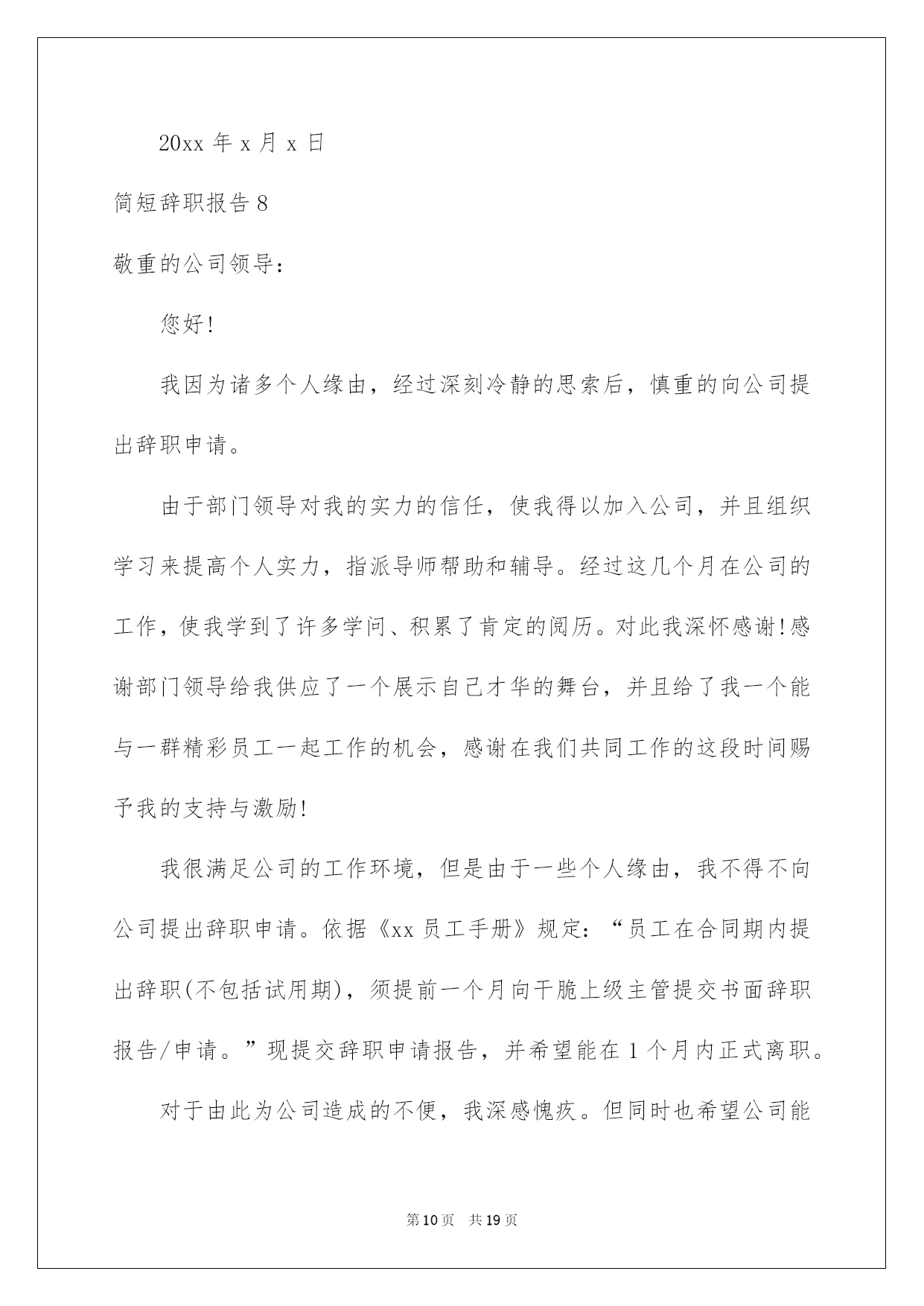 20xx 年 x 月 x 日

简短辞职报告 8

敬重的公司领导：

您好!

我因为诸多个人缘由，经过深刻冷静的思索后，慎重的向公司提出辞职申请。

由于部门领导对我的实力的信任，使我得以加入公司，并且组织学习来提高个人实力，指派导师帮助和辅导。经过这几个月在公司的工作，使我学到了许多学问、积累了肯定的阅历。对此我深怀感谢!感谢部门领导给我供应了一个展示自己才华的舞台，并且给了我一个能与一群精彩员工一起工作的机会，感谢在我们共同工作的这段时间赐予我的支持与激励!

我很满足公司的工作环境，但是由于一些个人缘由，我不得不向公司提出辞职申请。依据《xx 员工手册》规定：“员工在合同期内提出辞职(不包括试用期)，须提前一个月向干脆上级主管提交书面辞职报告/申请。”现提交辞职申请报告，并希望能在 1 个月内正式离职。

对于由此为公司造成的不便，我深感愧疚。但同时也希望公司能

第 10 页 共 19 页